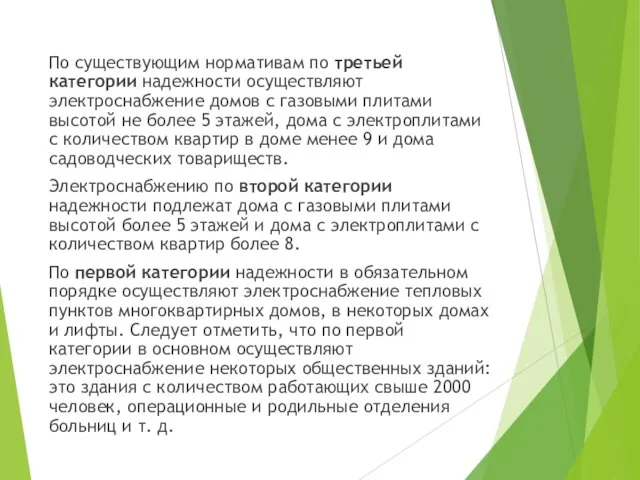 По существующим нормативам по третьей категории надежности осуществляют электроснабжение домов с газовыми плитами высотой не более 5 этажей, дома с электроплитами с количеством квартир в доме менее 9 и дома садоводческих товариществ.

Электроснабжению по второй категории надежности подлежат дома с газовыми плитами высотой более 5 этажей и дома с электроплитами с количеством квартир более 8.

По первой категории надежности в обязательном порядке осуществляют электроснабжение тепловых пунктов многоквартирных домов, в некоторых домах и лифты. Следует отметить, что по первой категории в основном осуществляют электроснабжение некоторых общественных зданий: это здания с количеством работающих свыше 2000 человек, операционные и родильные отделения больниц и т. д.